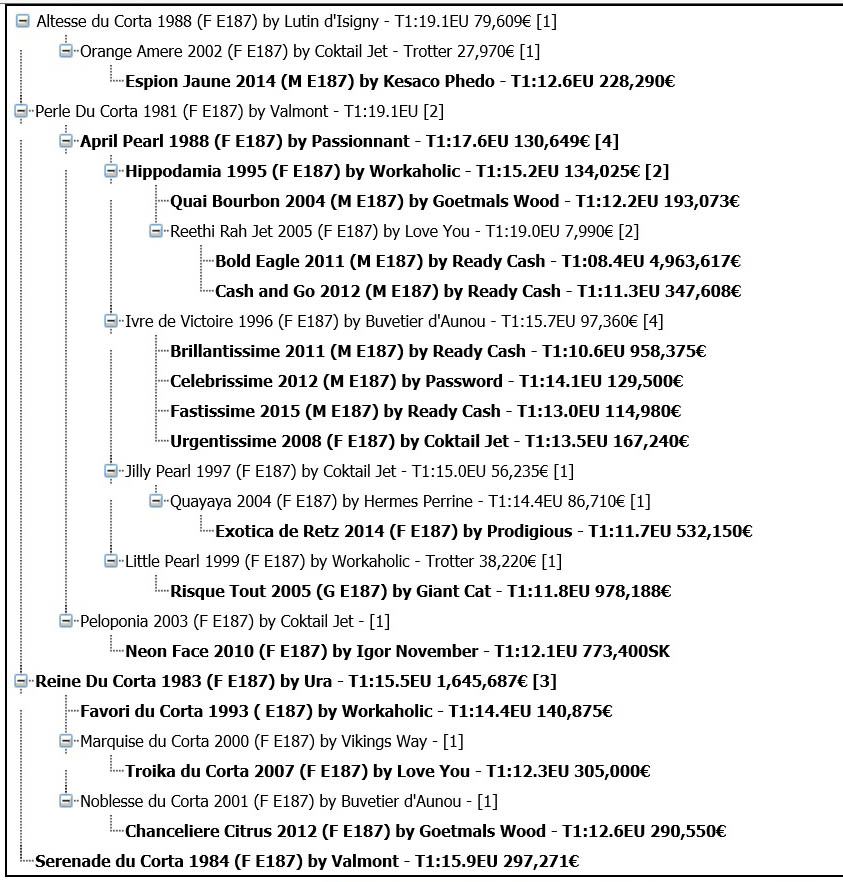 Altesse du Corta 1988 (F E187) by Lutin d'Isigny - T1:19.1EU 79,609€ [1]
Orange Amere 2002 (F E187) by Coktail Jet - Trotter 27,970€ [1]
Espion Jaune 2014 (M E187) by Kesaco Phedo - T1:12.6EU 228,290€
Perle Du Corta 1981 (F E187) by Valmont - T1:19.1EU [2]
April Pearl 1988 (F E187) by Passionnant - T1:17.6EU 130,649€ [4]
Hippodamia 1995 (F E187) by Workaholic - T1:15.2EU 134,025€ [2]
Quai Bourbon 2004 (M E187) by Goetmals Wood - T1:12.2EU 193,073€
Reethi Rah Jet 2005 (F E187) by Love You - T1:19.0EU 7,990€ [2]
Bold Eagle 2011 (M E187) by Ready Cash - T1:08.4EU 4,963,617€
Cash and Go 2012 (M E187) by Ready Cash - T1:11.3EU 347,608€
Ivre de Victoire 1996 (F E187) by Buvetier d'Aunou - T1:15.7EU 97,360€ [4]
Brillantissime 2011 (M E187) by Ready Cash - T1:10.6EU 958,375€
Celebrissime 2012 (M E187) by Password - T1:14.1EU 129,500€
Fastissime 2015 (M E187) by Ready Cash - T1:13.0EU 114,980€
Urgentissime 2008 (F E187) by Coktail Jet - T1:13.5EU 167,240€
Jilly Pearl 1997 (F E187) by Coktail Jet - T1:15.0EU 56,235€ [1]
Quayaya 2004 (F E187) by Hermes Perrine - T1:14.4EU 86,710€ [1]
Exotica de Retz 2014 (F E187) by Prodigious - T1:11.7EU 532,150€
Little Pearl 1999 (F E187) by Workaholic - Trotter 38,220€ [1]
Risque Tout 2005 (G E187) by Giant Cat - T1:11.8EU 978,188€
Peloponia 2003 (F E187) by Coktail Jet - [1]
Neon Face 2010 (F E187) by Igor November - T1:12.1EU 773,400SK
Reine Du Corta 1983 (F E187) by Ura - T1:15.5EU 1,645,687€ [3]
Favori du Corta 1993 ( E187) by Workaholic - T1:14.4EU 140,875€
Marquise du Corta 2000 (F E187) by Vikings Way - [1]
Troika du Corta 2007 (F E187) by Love You - T1:12.3EU 305,000€
Noblesse du Corta 2001 (F E187) by Buvetier d'Aunou - [1]
Chanceliere Citrus 2012 (F E187) by Goetmals Wood - T1:12.6EU 290,550€
Serenade du Corta 1984 (F E187) by Valmont - T1:15.9EU 297,271€